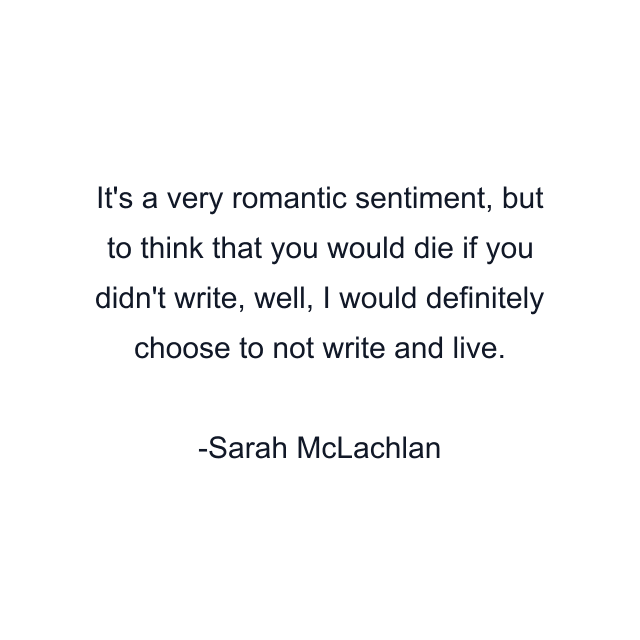 It's a very romantic sentiment, but to think that you would die if you didn't write, well, I would definitely choose to not write and live.

-Sarah McLachlan